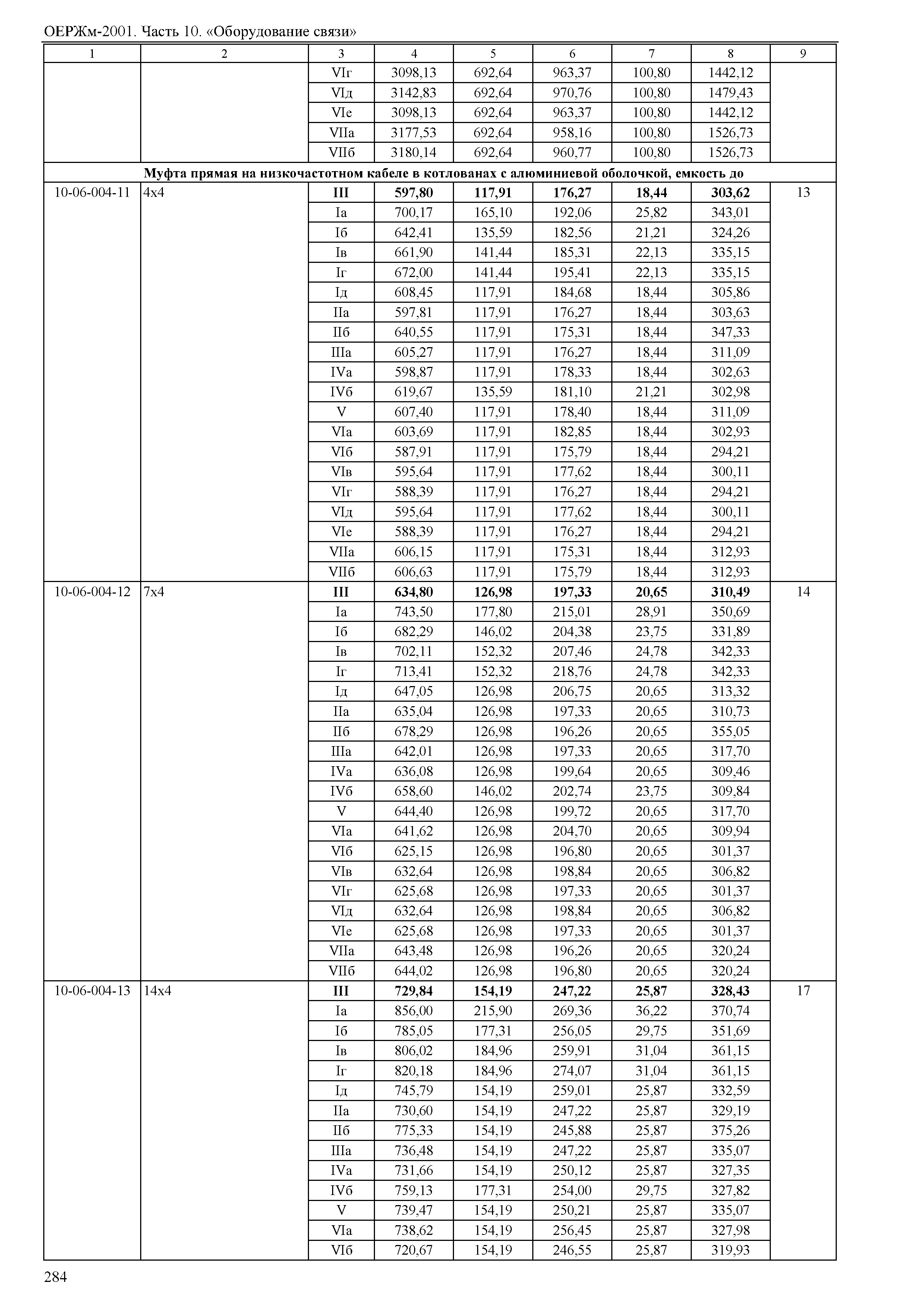 ОЕРЖм-2001. Часть 10. «Оборудование связи»

| 1 | 2 | 3 | 4 | 5 | 6 | 7 | 8 | 9 |
|---|---|---|---|---|---|---|---|---|
| | | VIг | 3098,13 | 692,64 | 963,37 | 100,80 | 1442,12 | |
| | | VIд | 3142,83 | 692,64 | 970,76 | 100,80 | 1479,43 | |
| | | VIе | 3098,13 | 692,64 | 963,37 | 100,80 | 1442,12 | |
| | | VIIа | 3177,53 | 692,64 | 958,16 | 100,80 | 1526,73 | |
| | | VIIб | 3180,14 | 692,64 | 960,77 | 100,80 | 1526,73 | |
| **Муфта прямая на низкочастотном кабеле в котлованах с алюминиевой оболочкой, емкость до** | | | | | | | | |
| 10-06-004-11 | 4х4 | **III** | **597,80** | **117,91** | **176,27** | **18,44** | **303,62** | 13 |
| | | Iа | 700,17 | 165,10 | 192,06 | 25,82 | 343,01 | |
| | | Iб | 642,41 | 135,59 | 182,56 | 21,21 | 324,26 | |
| | | Iв | 661,90 | 141,44 | 185,31 | 22,13 | 335,15 | |
| | | Iг | 672,00 | 141,44 | 195,41 | 22,13 | 335,15 | |
| | | Iд | 608,45 | 117,91 | 184,68 | 18,44 | 305,86 | |
| | | IIа | 597,81 | 117,91 | 176,27 | 18,44 | 303,63 | |
| | | IIб | 640,55 | 117,91 | 175,31 | 18,44 | 347,33 | |
| | | IIIа | 605,27 | 117,91 | 176,27 | 18,44 | 311,09 | |
| | | IVа | 598,87 | 117,91 | 178,33 | 18,44 | 302,63 | |
| | | IVб | 619,67 | 135,59 | 181,10 | 21,21 | 302,98 | |
| | | V | 607,40 | 117,91 | 178,40 | 18,44 | 311,09 | |
| | | VIа | 603,69 | 117,91 | 182,85 | 18,44 | 302,93 | |
| | | VIб | 587,91 | 117,91 | 175,79 | 18,44 | 294,21 | |
| | | VIв | 595,64 | 117,91 | 177,62 | 18,44 | 300,11 | |
| | | VIг | 588,39 | 117,91 | 176,27 | 18,44 | 294,21 | |
| | | VIд | 595,64 | 117,91 | 177,62 | 18,44 | 300,11 | |
| | | VIе | 588,39 | 117,91 | 176,27 | 18,44 | 294,21 | |
| | | VIIа | 606,15 | 117,91 | 175,31 | 18,44 | 312,93 | |
| | | VIIб | 606,63 | 117,91 | 175,79 | 18,44 | 312,93 | |
| 10-06-004-12 | 7х4 | **III** | **634,80** | **126,98** | **197,33** | **20,65** | **310,49** | 14 |
| | | Iа | 743,50 | 177,80 | 215,01 | 28,91 | 350,69 | |
| | | Iб | 682,29 | 146,02 | 204,38 | 23,75 | 331,89 | |
| | | Iв | 702,11 | 152,32 | 207,46 | 24,78 | 342,33 | |
| | | Iг | 713,41 | 152,32 | 218,76 | 24,78 | 342,33 | |
| | | Iд | 647,05 | 126,98 | 206,75 | 20,65 | 313,32 | |
| | | IIа | 635,04 | 126,98 | 197,33 | 20,65 | 310,73 | |
| | | IIб | 678,29 | 126,98 | 196,26 | 20,65 | 355,05 | |
| | | IIIа | 642,01 | 126,98 | 197,33 | 20,65 | 317,70 | |
| | | IVа | 636,08 | 126,98 | 199,64 | 20,65 | 309,46 | |
| | | IVб | 658,60 | 146,02 | 202,74 | 23,75 | 309,84 | |
| | | V | 644,40 | 126,98 | 199,72 | 20,65 | 317,70 | |
| | | VIа | 641,62 | 126,98 | 204,70 | 20,65 | 309,94 | |
| | | VIб | 625,15 | 126,98 | 196,80 | 20,65 | 301,37 | |
| | | VIв | 632,64 | 126,98 | 198,84 | 20,65 | 306,82 | |
| | | VIг | 625,68 | 126,98 | 197,33 | 20,65 | 301,37 | |
| | | VIд | 632,64 | 126,98 | 198,84 | 20,65 | 306,82 | |
| | | VIе | 625,68 | 126,98 | 197,33 | 20,65 | 301,37 | |
| | | VIIа | 643,48 | 126,98 | 196,26 | 20,65 | 320,24 | |
| | | VIIб | 644,02 | 126,98 | 196,80 | 20,65 | 320,24 | |
| 10-06-004-13 | 14х4 | **III** | **729,84** | **154,19** | **247,22** | **25,87** | **328,43** | 17 |
| | | Iа | 856,00 | 215,90 | 269,36 | 36,22 | 370,74 | |
| | | Iб | 785,05 | 177,31 | 256,05 | 29,75 | 351,69 | |
| | | Iв | 806,02 | 184,96 | 259,91 | 31,04 | 361,15 | |
| | | Iг | 820,18 | 184,96 | 274,07 | 31,04 | 361,15 | |
| | | Iд | 745,79 | 154,19 | 259,01 | 25,87 | 332,59 | |
| | | IIа | 730,60 | 154,19 | 247,22 | 25,87 | 329,19 | |
| | | IIб | 775,33 | 154,19 | 245,88 | 25,87 | 375,26 | |
| | | IIIа | 736,48 | 154,19 | 247,22 | 25,87 | 335,07 | |
| | | IVа | 731,66 | 154,19 | 250,12 | 25,87 | 327,35 | |
| | | IVб | 759,13 | 177,31 | 254,00 | 29,75 | 327,82 | |
| | | V | 739,47 | 154,19 | 250,21 | 25,87 | 335,07 | |
| | | VIа | 738,62 | 154,19 | 256,45 | 25,87 | 327,98 | |
| | | VIб | 720,67 | 154,19 | 246,55 | 25,87 | 319,93 | |

284